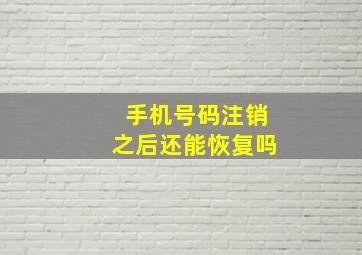 手机号码注销
之后还能恢复吗